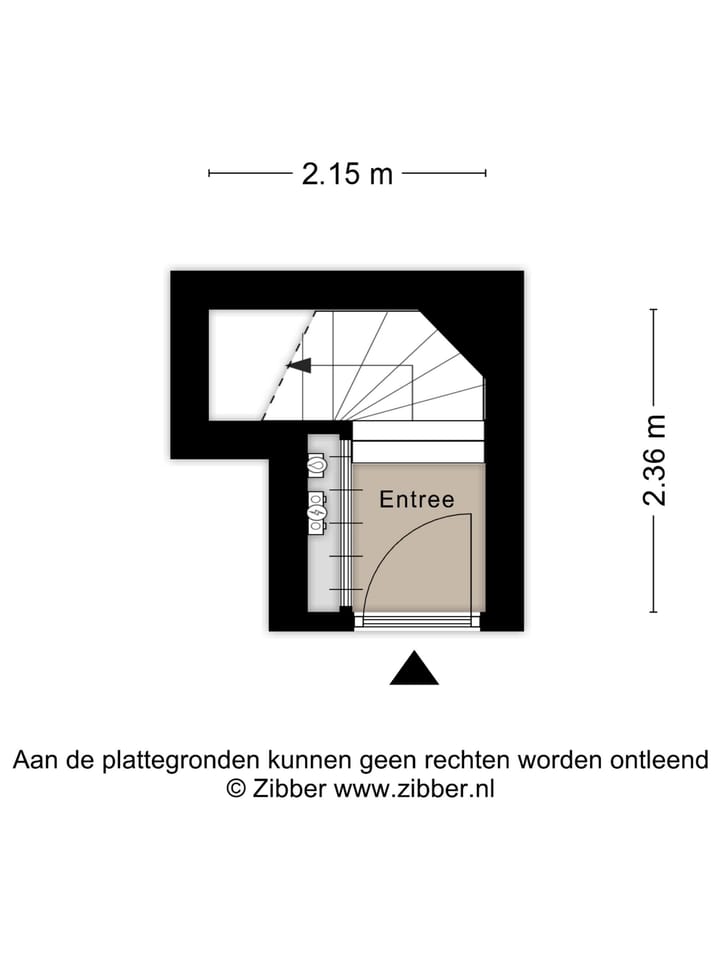 2.15 m

2.36 m

Entree

Aan de plattegronden kunnen geen rechten worden ontleend
© Zibber www.zibber.nl